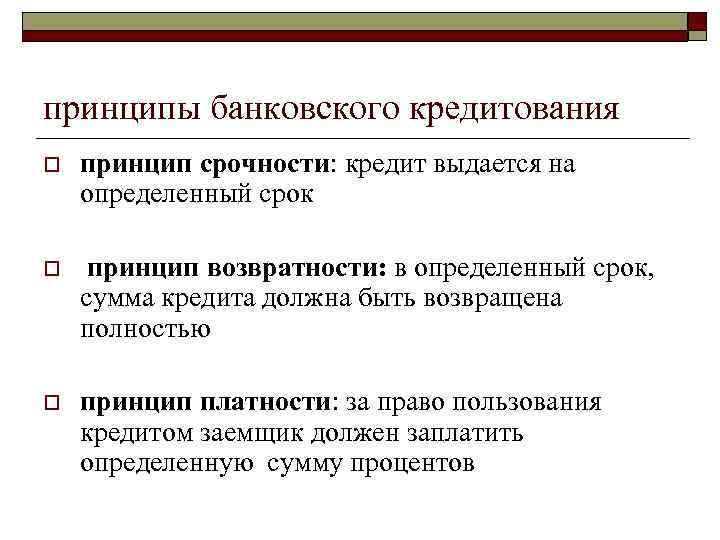 принципы банковского кредитования

принцип срочности: кредит выдается на определенный срок

принцип возвратности: в определенный срок, сумма кредита должна быть возвращена полностью

принцип платности: за право пользования кредитом заемщик должен заплатить определенную сумму процентов